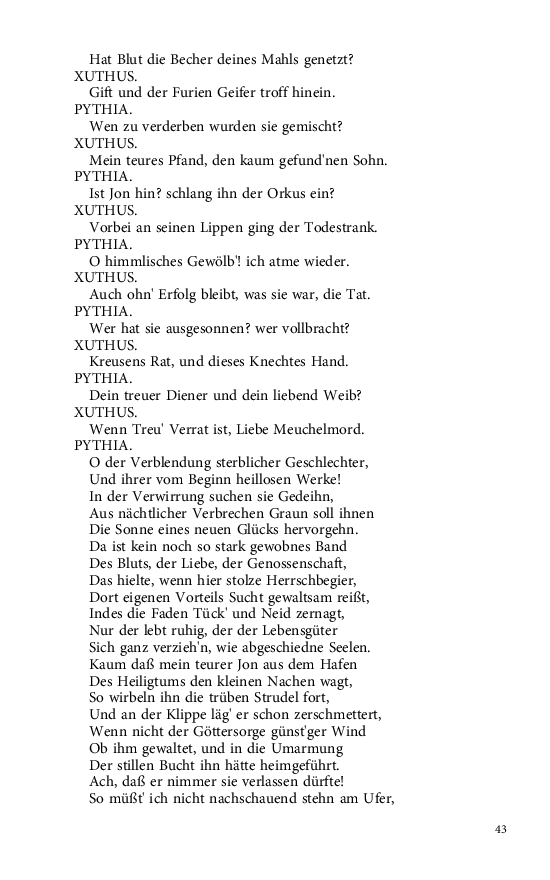 Hat Blut die Becher deines Mahls genetzt?
XUTHUS.
Gift und der Furien Geifer troff hinein.
PYTHIA.
Wen zu verderben wurden sie gemischt?
XUTHUS.
Mein teures Pfand, den kaum gefund'nen Sohn.
PYTHIA.
Ist Jon hin? schlang ihn der Orkus ein?
XUTHUS.
Vorbei an seinen Lippen ging der Todestrank.
PYTHIA.
O himmlisches Gewölb'! ich atme wieder.
XUTHUS.
Auch ohn' Erfolg bleibt, was sie war, die Tat.
PYTHIA.
Wer hat sie ausgesonnen? wer vollbracht?
XUTHUS.
Kreusens Rat, und dieses Knechtes Hand.
PYTHIA.
Dein treuer Diener und dein liebend Weib?
XUTHUS.
Wenn Treu' Verrat ist, Liebe Meuchelmord.
PYTHIA.
O der Verblendung sterblicher Geschlechter,
Und ihrer vom Beginn heillosen Werke!
In der Verwirrung suchen sie Gedeihn,
Aus nächtlicher Verbrechen Graun soll ihnen
Die Sonne eines neuen Glücks hervorgehn.
Da ist kein noch so stark gewobnes Band
Des Bluts, der Liebe, der Genossenschaft,
Das hielte, wenn hier stolze Herrschbegier,
Dort eigenen Vorteils Sucht gewaltsam reißt,
Indes die Faden Tück' und Neid zernagt,
Nur der lebt ruhig, der der Lebensgüter
Sich ganz verzieh'n, wie abgeschiedne Seelen.
Kaum daß mein teurer Jon aus dem Hafen
Des Heiligtums den kleinen Nachen wagt,
So wirbeln ihn die trüben Strudel fort,
Und an der Klippe läg' er schon zerschmettert,
Wenn nicht der Göttersorge günst'ger Wind
Ob ihm gewaltet, und in die Umarmung
Der stillen Bucht ihn hätte heimgeführt.
Ach, daß er nimmer sie verlassen dürfte!
So müßt' ich nicht nachschauend stehn am Ufer,

43